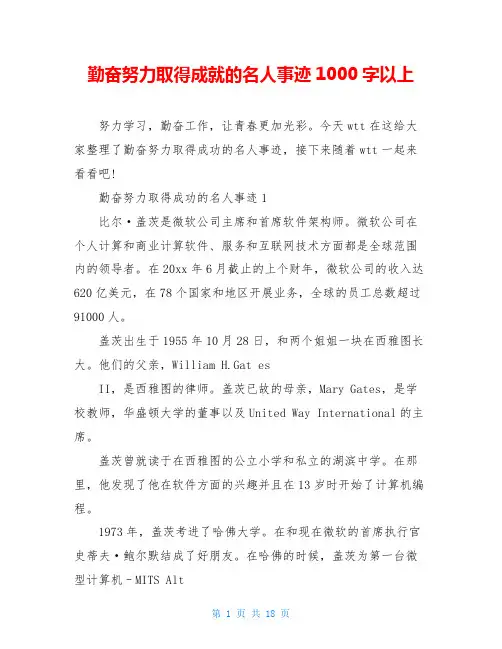 勤奋努力取得成就的名人事迹 1000 字以上

努力学习，勤奋工作，让青春更加光彩。今天 wtt 在这给大家整理了勤奋努力取得成功的名人事迹，接下来随着 wtt 一起来看看吧!

勤奋努力取得成功的名人事迹 1

比尔·盖茨是微软公司主席和首席软件架构师。微软公司在个人计算和商业计算软件、服务和互联网技术方面都是全球范围内的领导者。在 20xx 年 6 月截止的上个财年，微软公司的收入达 620 亿美元，在 78 个国家和地区开展业务，全球的员工总数超过 91000 人。

盖茨出生于 1955 年 10 月 28 日，和两个姐姐一块在西雅图长大。他们的父亲，William H.Gat es

II，是西雅图的律师。盖茨已故的母亲，Mary Gates，是学校教师，华盛顿大学的董事以及 United Way International 的主席。

盖茨曾就读于在西雅图的公立小学和私立的湖滨中学。在那里，他发现了他在软件方面的兴趣并且在 13 岁时开始了计算机编程。

1973 年，盖茨考进了哈佛大学。在和现在微软的首席执行官史蒂夫·鲍尔默结成了好朋友。在哈佛的时候，盖茨为第一台微型计算机－MITS Alt

第 1 页 共 18 页